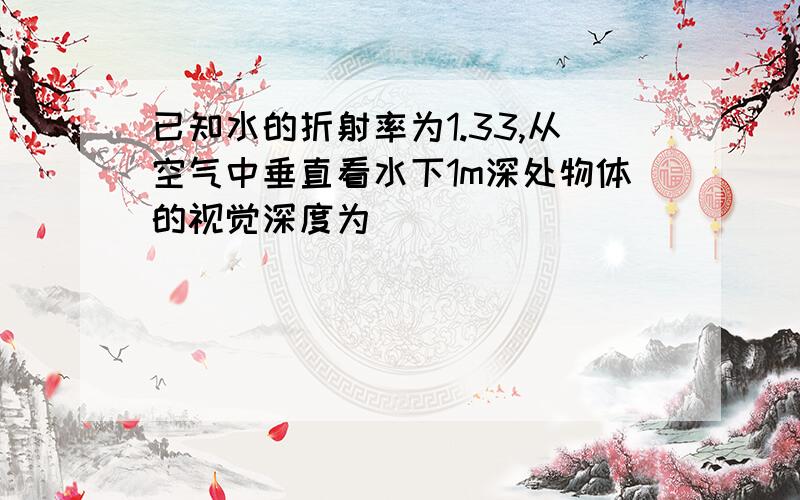 已知水的折射率为1.33,从空气中垂直看水下1m深处物体的视觉深度为